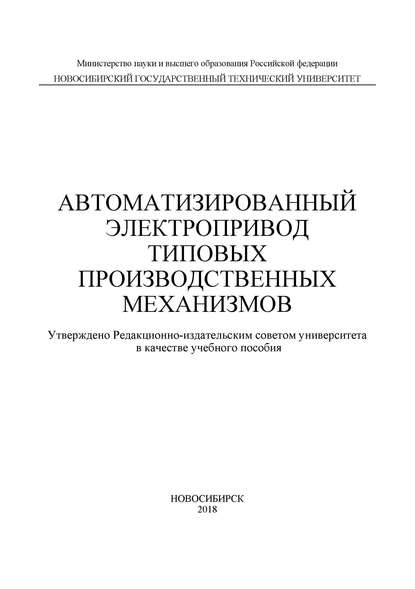 Министерство науки и высшего образования Российской федерации
НОВОСИБИРСКИЙ ГОСУДАРСТВЕННЫЙ ТЕХНИЧЕСКИЙ УНИВЕРСИТЕТ

АВТОМАТИЗИРОВАННЫЙ ЭЛЕКТРОПРИВОД ТИПОВЫХ ПРОИЗВОДСТВЕННЫХ МЕХАНИЗМОВ

Утверждено Редакционно-издательским советом университета в качестве учебного пособия

НОВОСИБИРСК
2018